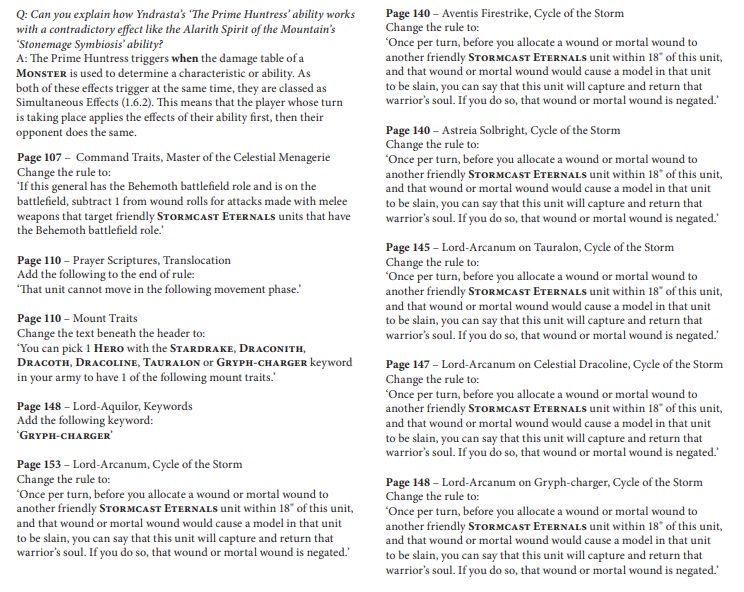 Q: Can you explain how Yndrasta's 'The Prime Huntress' ability works with a contradictory effect like the Alarith Spirit of the Mountain's 'Stonemage Symbiosis' ability?
A: The Prime Huntress triggers when the damage table of a MONSTER is used to determine a characteristic or ability. As both of these effects trigger at the same time, they are classed as Simultaneous Effects (1.6.2). This means that the player whose turn is taking place applies the effects of their ability first, then their opponent does the same.

Page 107 – Command Traits, Master of the Celestial Menagerie
Change the rule to:
'If this general has the Behemoth battlefield role and is on the battlefield, subtract 1 from wound rolls for attacks made with melee weapons that target friendly STORMCAST ETERNALS units that have the Behemoth battlefield role.'

Page 110 – Prayer Scriptures, Translocation
Add the following to the end of rule:
'That unit cannot move in the following movement phase.'

Page 110 – Mount Traits
Change the text beneath the header to:
'You can pick 1 HERO with the STARDRAKE, DRACONITH, DRACOTH, DRACOLINE, TAURALON or GRYPH-CHARGER keyword in your army to have 1 of the following mount traits.'

Page 148 – Lord-Aquilor, Keywords
Add the following keyword:
'GRYPH-CHARGER'

Page 153 – Lord-Arcanum, Cycle of the Storm
Change the rule to:
'Once per turn, before you allocate a wound or mortal wound to another friendly STORMCAST ETERNALS unit within 18" of this unit, and that wound or mortal wound would cause a model in that unit to be slain, you can say that this unit will capture and return that warrior's soul. If you do so, that wound or mortal wound is negated.'

Page 140 – Aventis Firestrike, Cycle of the Storm
Change the rule to:
'Once per turn, before you allocate a wound or mortal wound to another friendly STORMCAST ETERNALS unit within 18" of this unit, and that wound or mortal wound would cause a model in that unit to be slain, you can say that this unit will capture and return that warrior's soul. If you do so, that wound or mortal wound is negated.'

Page 140 – Astreia Solbright, Cycle of the Storm
Change the rule to:
'Once per turn, before you allocate a wound or mortal wound to another friendly STORMCAST ETERNALS unit within 18" of this unit, and that wound or mortal wound would cause a model in that unit to be slain, you can say that this unit will capture and return that warrior's soul. If you do so, that wound or mortal wound is negated.'

Page 145 – Lord-Arcanum on Tauralon, Cycle of the Storm
Change the rule to:
'Once per turn, before you allocate a wound or mortal wound to another friendly STORMCAST ETERNALS unit within 18" of this unit, and that wound or mortal wound would cause a model in that unit to be slain, you can say that this unit will capture and return that warrior's soul. If you do so, that wound or mortal wound is negated.'

Page 147 – Lord-Arcanum on Celestial Dracoline, Cycle of the Storm
Change the rule to:
'Once per turn, before you allocate a wound or mortal wound to another friendly STORMCAST ETERNALS unit within 18" of this unit, and that wound or mortal wound would cause a model in that unit to be slain, you can say that this unit will capture and return that warrior's soul. If you do so, that wound or mortal wound is negated.'

Page 148 – Lord-Arcanum on Gryph-charger, Cycle of the Storm
Change the rule to:
'Once per turn, before you allocate a wound or mortal wound to another friendly STORMCAST ETERNALS unit within 18" of this unit, and that wound or mortal wound would cause a model in that unit to be slain, you can say that this unit will capture and return that warrior's soul. If you do so, that wound or mortal wound is negated.'